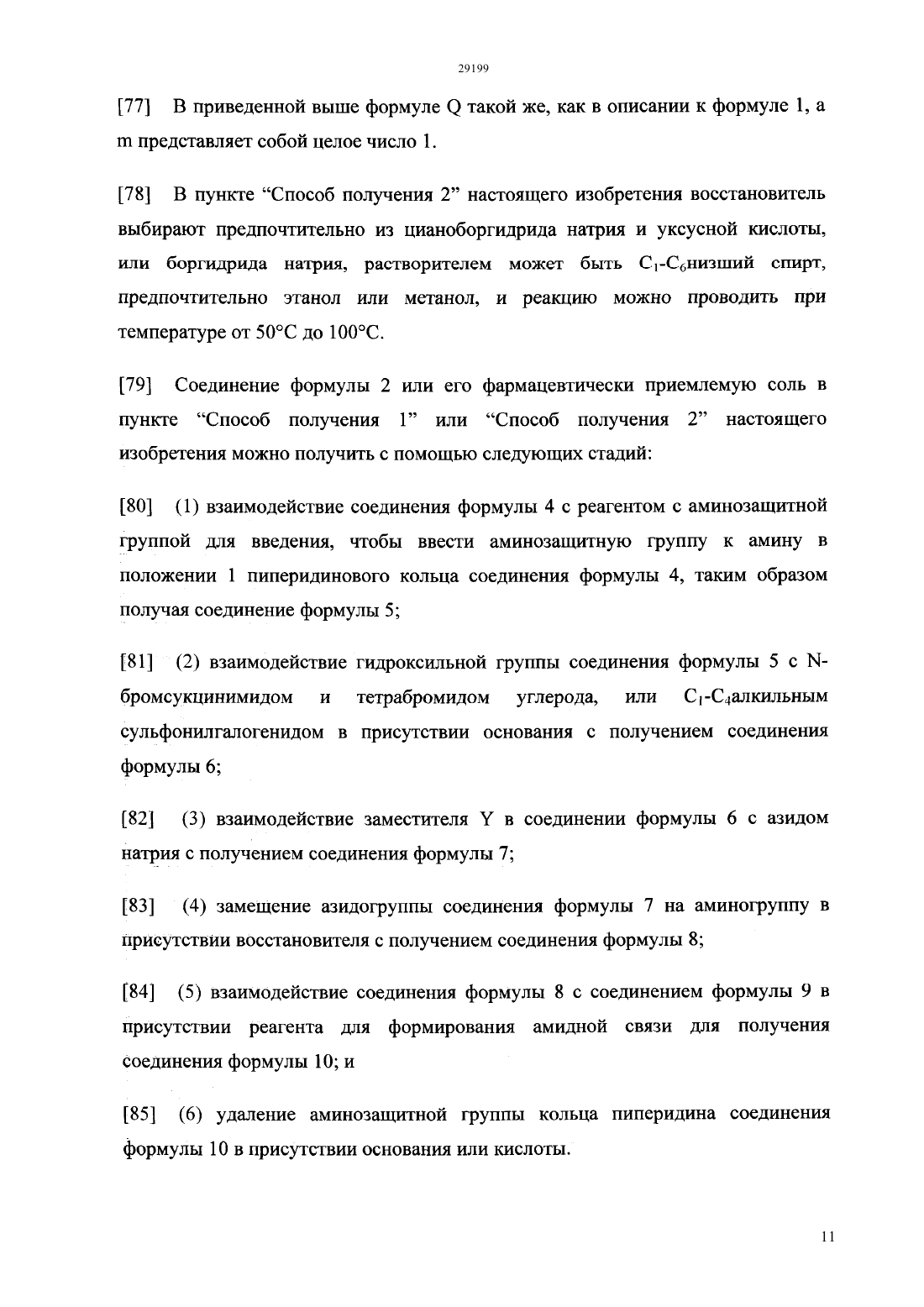 29199

[77] В приведенной выше формуле Q такой же, как в описании к формуле 1, а m представляет собой целое число 1.

[78] В пункте “Способ получения 2” настоящего изобретения восстановитель выбирают предпочтительно из цианоборгидрида натрия и уксусной кислоты, или боргидрида натрия, растворителем может быть $C_1$-$C_6$низший спирт, предпочтительно этанол или метанол, и реакцию можно проводить при температуре от 50°C до 100°C.

[79] Соединение формулы 2 или его фармацевтически приемлемую соль в пункте “Способ получения 1” или “Способ получения 2” настоящего изобретения можно получить с помощью следующих стадий:

[80] (1) взаимодействие соединения формулы 4 с реагентом с аминозащитной группой для введения, чтобы ввести аминозащитную группу к амину в положении 1 пиперидинового кольца соединения формулы 4, таким образом получая соединение формулы 5;

[81] (2) взаимодействие гидроксильной группы соединения формулы 5 с N-бромсукцинимидом и тетрабромидом углерода, или $C_1$-$C_4$алкильным сульфонилгалогенидом в присутствии основания с получением соединения формулы 6;

[82] (3) взаимодействие заместителя Y в соединении формулы 6 с азидом натрия с получением соединения формулы 7;

[83] (4) замещение азидогруппы соединения формулы 7 на аминогруппу в присутствии восстановителя с получением соединения формулы 8;

[84] (5) взаимодействие соединения формулы 8 с соединением формулы 9 в присутствии реагента для формирования амидной связи для получения соединения формулы 10; и

[85] (6) удаление аминозащитной группы кольца пиперидина соединения формулы 10 в присутствии основания или кислоты.

11